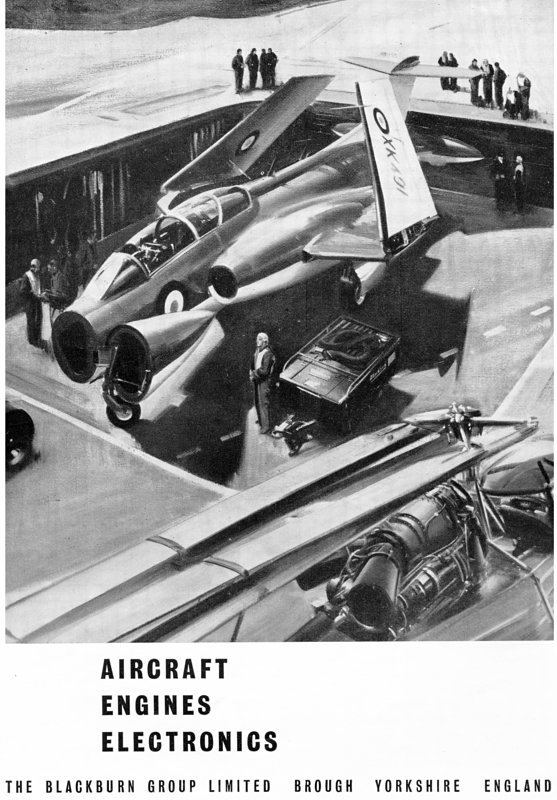 XK491

AIRCRAFT
ENGINES
ELECTRONICS

THE BLACKBURN GROUP LIMITED BROUGH YORKSHIRE ENGLAND